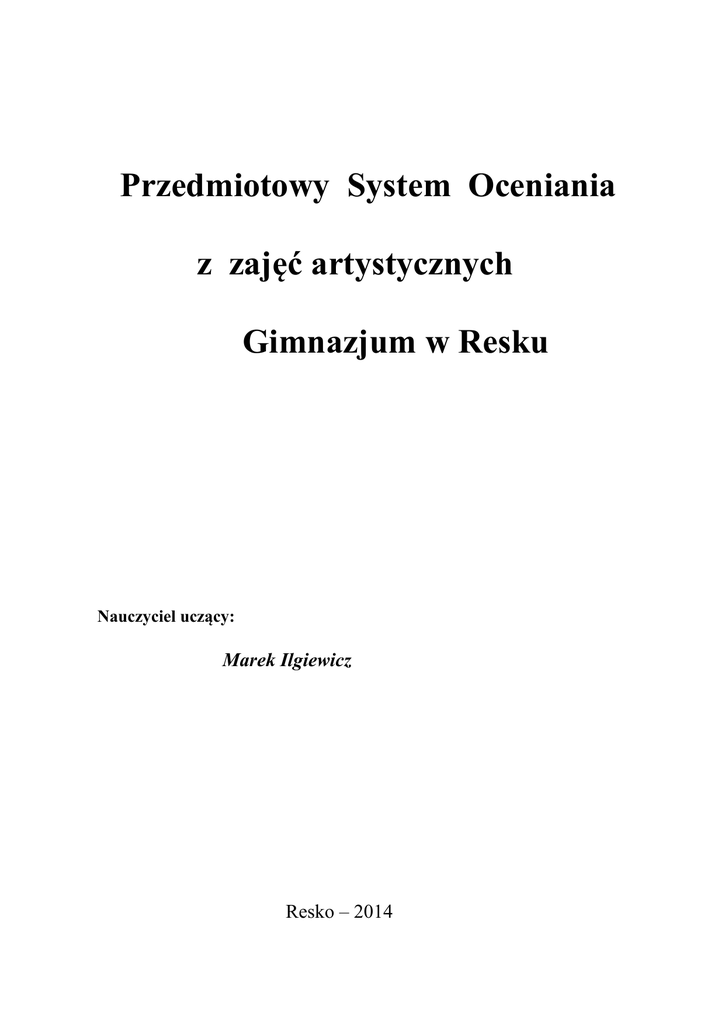 Przedmiotowy System Oceniania

z zajęć artystycznych

Gimnazjum w Resku

Nauczyciel uczący:

Marek Ilgiewicz

Resko – 2014